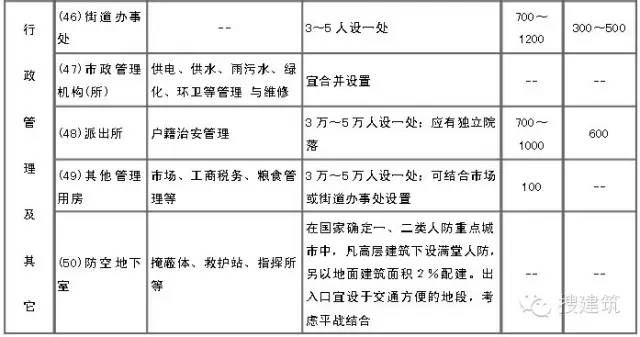 | 行政管理及其它 | (46)街道办事处 | -- | 3~5 人设一处 | 700~1200 | 300~500 |
|---|---|---|---|---|---|
| | (47)市政管理机构(所) | 供电、供水、雨污水、绿化、环卫等管理 与维修 | 宜合并设置 | -- | -- |
| | (48)派出所 | 户籍治安管理 | 3 万~5 万人设一处；应有独立院落 | 700~1000 | 600 |
| | (49)其他管理用房 | 市场、工商税务、粮食管理等 | 3 万~5 万人设一处；可结合市场或街道办事处设置 | 100 | -- |
| | (50)防空地下室 | 掩蔽体、救护站、指挥所等 | 在国家确定一、二类人防重点城市中，凡高层建筑下设满堂人防，另以地面建筑面积 2％配建。出入口宜设于交通方便的地段，考虑平战结合 | -- | -- |

搜建筑